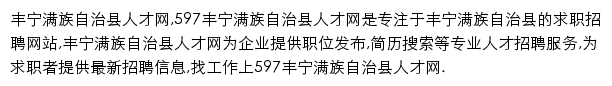 丰宁满族自治县人才网,597丰宁满族自治县人才网是专注于丰宁满族自治县的求职招聘网站,丰宁满族自治县人才网为企业提供职位发布,简历搜索等专业人才招聘服务,为求职者提供最新招聘信息,找工作上597丰宁满族自治县人才网.